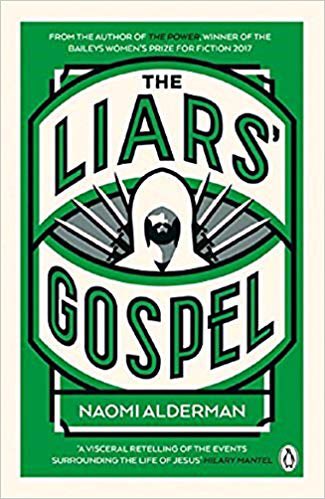 FROM THE AUTHOR OF THE POWER, WINNER OF THE BAILEYS WOMEN'S PRIZE FOR FICTION 2017

THE LIARS' GOSPEL

NAOMI ALDERMAN

'A VISCERAL RETELLING OF THE EVENTS SURROUNDING THE LIFE OF JESUS' HILARY MANTEL